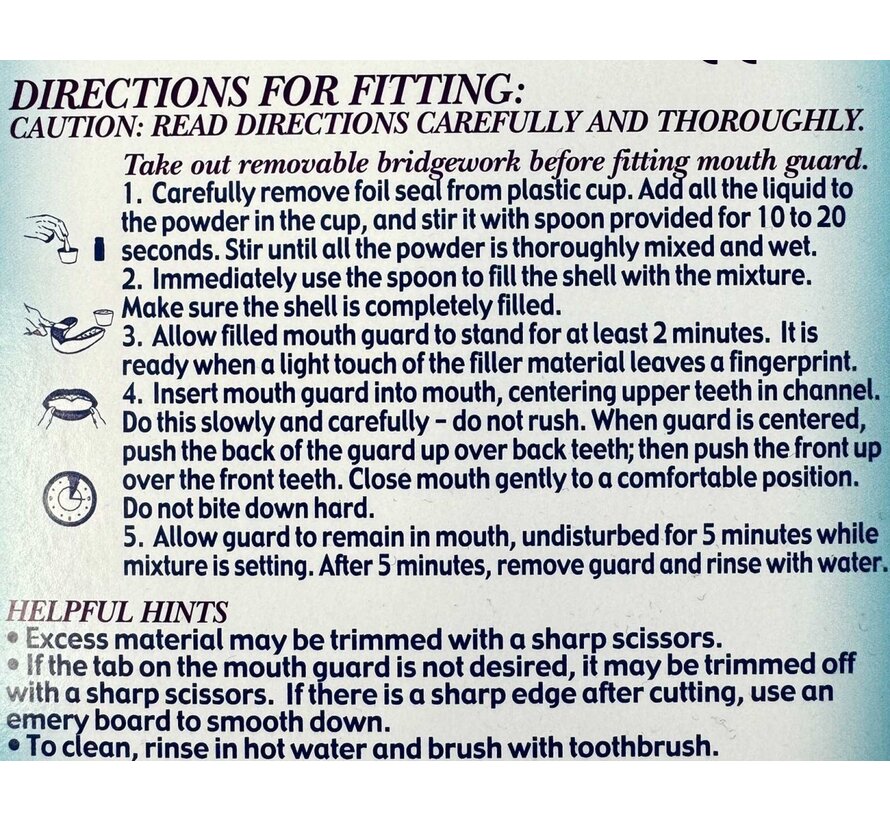 DIRECTIONS FOR FITTING:
CAUTION: READ DIRECTIONS CAREFULLY AND THOROUGHLY.

Take out removable bridgework before fitting mouth guard.

1. Carefully remove foil seal from plastic cup. Add all the liquid to the powder in the cup, and stir it with spoon provided for 10 to 20 seconds. Stir until all the powder is thoroughly mixed and wet.

2. Immediately use the spoon to fill the shell with the mixture. Make sure the shell is completely filled.

3. Allow filled mouth guard to stand for at least 2 minutes. It is ready when a light touch of the filler material leaves a fingerprint.

4. Insert mouth guard into mouth, centering upper teeth in channel. Do this slowly and carefully - do not rush. When guard is centered, push the back of the guard up over back teeth; then push the front up over the front teeth. Close mouth gently to a comfortable position. Do not bite down hard.

5. Allow guard to remain in mouth, undisturbed for 5 minutes while mixture is setting. After 5 minutes, remove guard and rinse with water.

HELPFUL HINTS
• Excess material may be trimmed with a sharp scissors.
• If the tab on the mouth guard is not desired, it may be trimmed off with a sharp scissors. If there is a sharp edge after cutting, use an emery board to smooth down.
• To clean, rinse in hot water and brush with toothbrush.